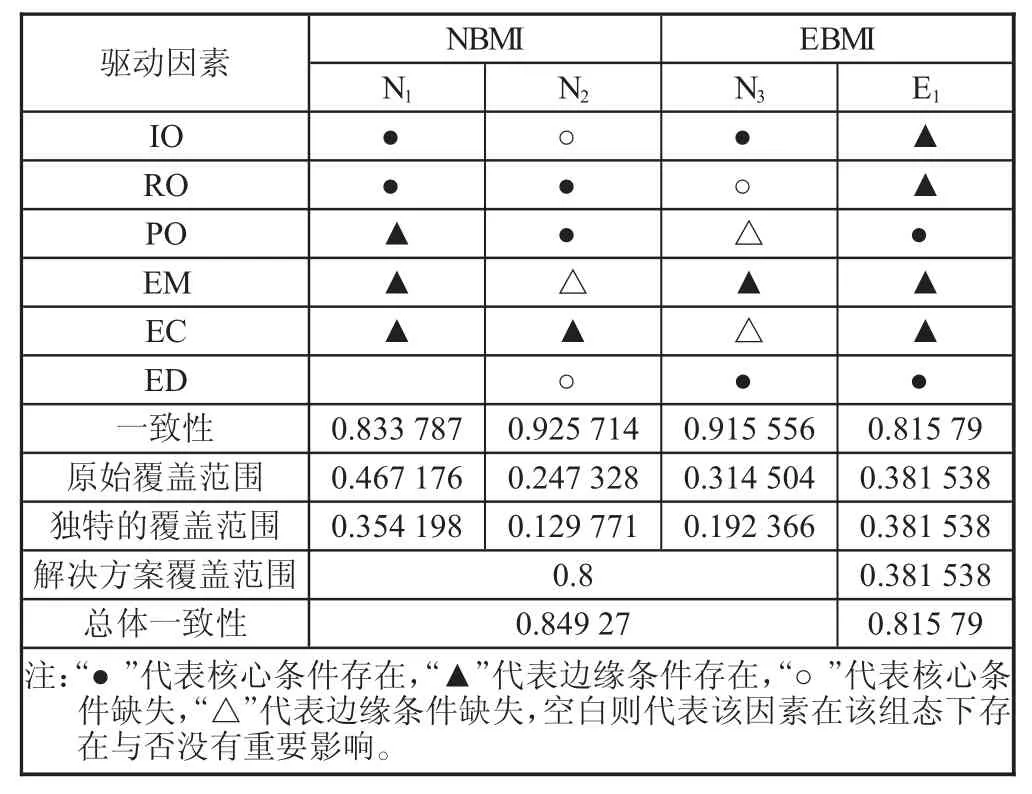 | 驱动因素 | NBMI | | | EBMI |
|---|---|---|---|---|
| | $N_1$ | $N_2$ | $N_3$ | $E_1$ |
| IO | ● | ○ | ● | ▲ |
| RO | ● | ● | ○ | ▲ |
| PO | ▲ | ● | △ | ● |
| EM | ▲ | △ | ▲ | ▲ |
| EC | ▲ | ▲ | △ | ▲ |
| ED | | ○ | ● | ● |
| 一致性 | 0.833 787 | 0.925 714 | 0.915 556 | 0.815 79 |
| 原始覆盖范围 | 0.467 176 | 0.247 328 | 0.314 504 | 0.381 538 |
| 独特的覆盖范围 | 0.354 198 | 0.129 771 | 0.192 366 | 0.381 538 |
| 解决方案覆盖范围 | 0.8 | | | 0.381 538 |
| 总体一致性 | 0.849 27 | | | 0.815 79 |

注:“●”代表核心条件存在,“▲”代表边缘条件存在,“○”代表核心条件缺失,“△”代表边缘条件缺失,空白则代表该因素在该组态下存在与否没有重要影响。